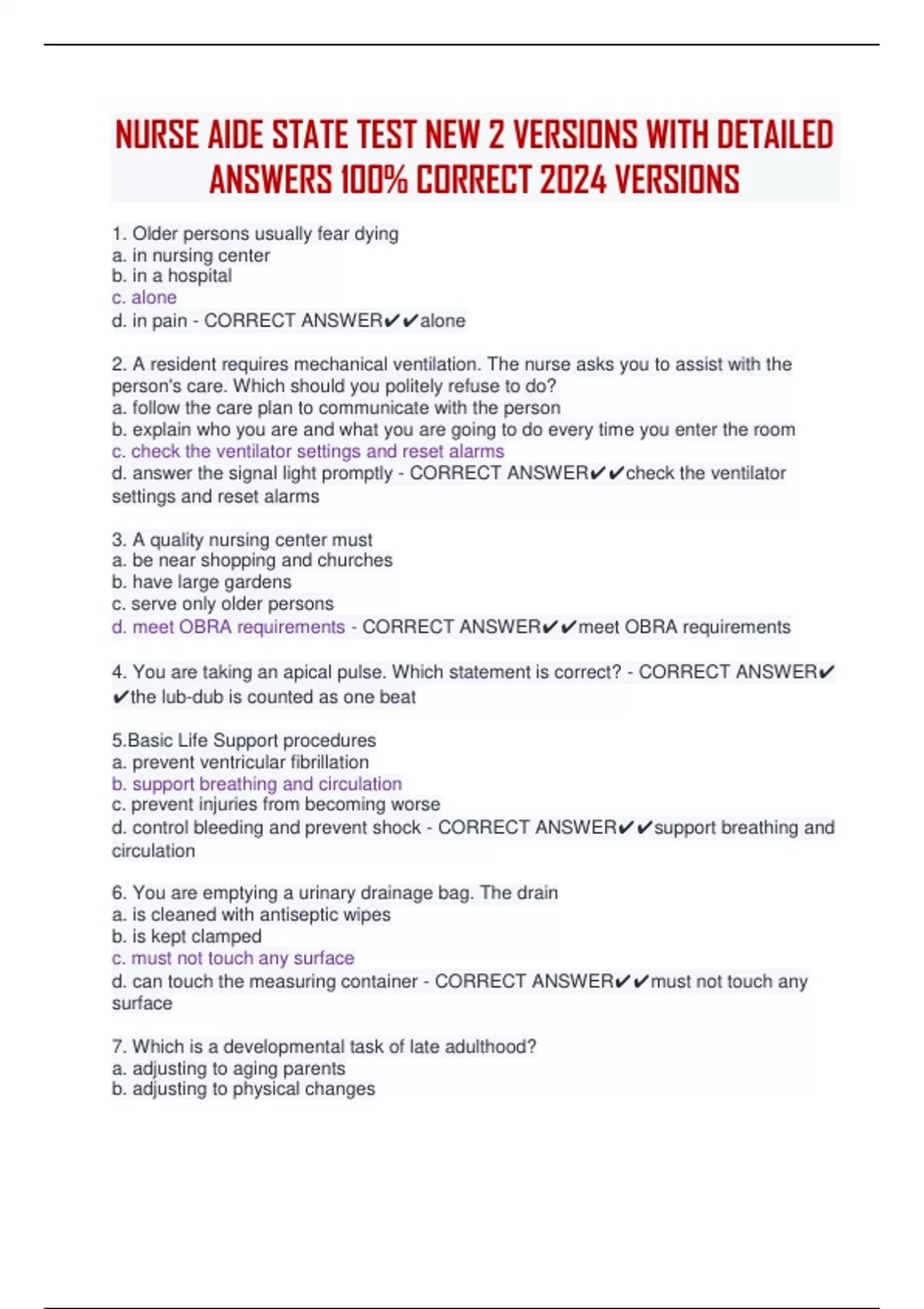 NURSE AIDE STATE TEST NEW 2 VERSIONS WITH DETAILED ANSWERS 100% CORRECT 2024 VERSIONS

1. Older persons usually fear dying
a. in nursing center
b. in a hospital
c. alone
d. in pain - CORRECT ANSWER✔✔alone

2. A resident requires mechanical ventilation. The nurse asks you to assist with the person's care. Which should you politely refuse to do?
a. follow the care plan to communicate with the person
b. explain who you are and what you are going to do every time you enter the room
c. check the ventilator settings and reset alarms
d. answer the signal light promptly - CORRECT ANSWER✔✔check the ventilator settings and reset alarms

3. A quality nursing center must
a. be near shopping and churches
b. have large gardens
c. serve only older persons
d. meet OBRA requirements - CORRECT ANSWER✔✔meet OBRA requirements

4. You are taking an apical pulse. Which statement is correct? - CORRECT ANSWER✔✔the lub-dub is counted as one beat

5.Basic Life Support procedures
a. prevent ventricular fibrillation
b. support breathing and circulation
c. prevent injuries from becoming worse
d. control bleeding and prevent shock - CORRECT ANSWER✔✔support breathing and circulation

6. You are emptying a urinary drainage bag. The drain
a. is cleaned with antiseptic wipes
b. is kept clamped
c. must not touch any surface
d. can touch the measuring container - CORRECT ANSWER✔✔must not touch any surface

7. Which is a developmental task of late adulthood?
a. adjusting to aging parents
b. adjusting to physical changes